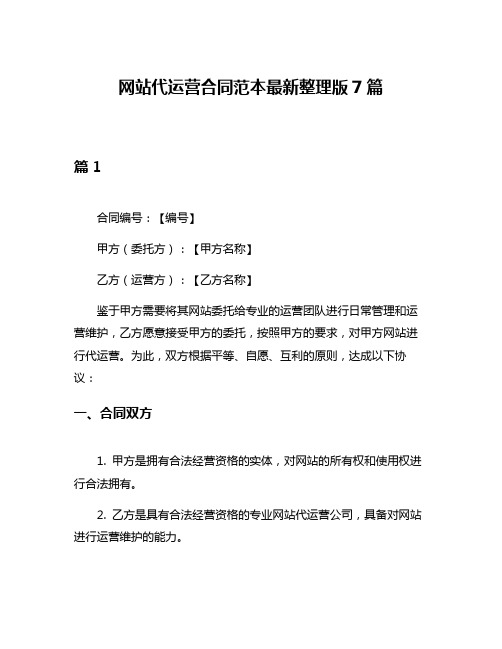 网站代运营合同范本最新整理版 7 篇

篇 1

合同编号：【编号】

甲方（委托方）：【甲方名称】

乙方（运营方）：【乙方名称】

鉴于甲方需要将其网站委托给专业的运营团队进行日常管理和运营维护，乙方愿意接受甲方的委托，按照甲方的要求，对甲方网站进行代运营。为此，双方根据平等、自愿、互利的原则，达成以下协议：

一、合同双方

1. 甲方是拥有合法经营资格的实体，对网站的所有权和使用权进行合法拥有。

2. 乙方是具有合法经营资格的专业网站代运营公司，具备对网站进行运营维护的能力。